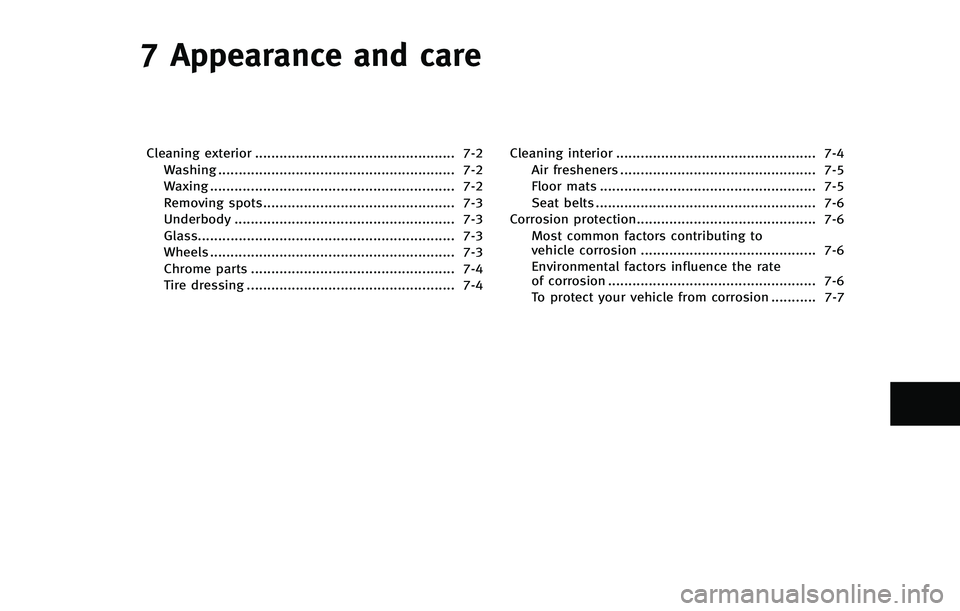 7 Appearance and care

Cleaning exterior ................................................. 7-2
Washing .......................................................... 7-2
Waxing ............................................................ 7-2
Removing spots............................................... 7-3
Underbody ...................................................... 7-3
Glass............................................................... 7-3
Wheels ............................................................ 7-3
Chrome parts .................................................. 7-4
Tire dressing ................................................... 7-4

Cleaning interior ................................................. 7-4
Air fresheners ................................................ 7-5
Floor mats ..................................................... 7-5
Seat belts ...................................................... 7-6
Corrosion protection............................................ 7-6
Most common factors contributing to vehicle corrosion ........................................... 7-6
Environmental factors influence the rate of corrosion ................................................... 7-6
To protect your vehicle from corrosion ........... 7-7

carmanualsonline.info